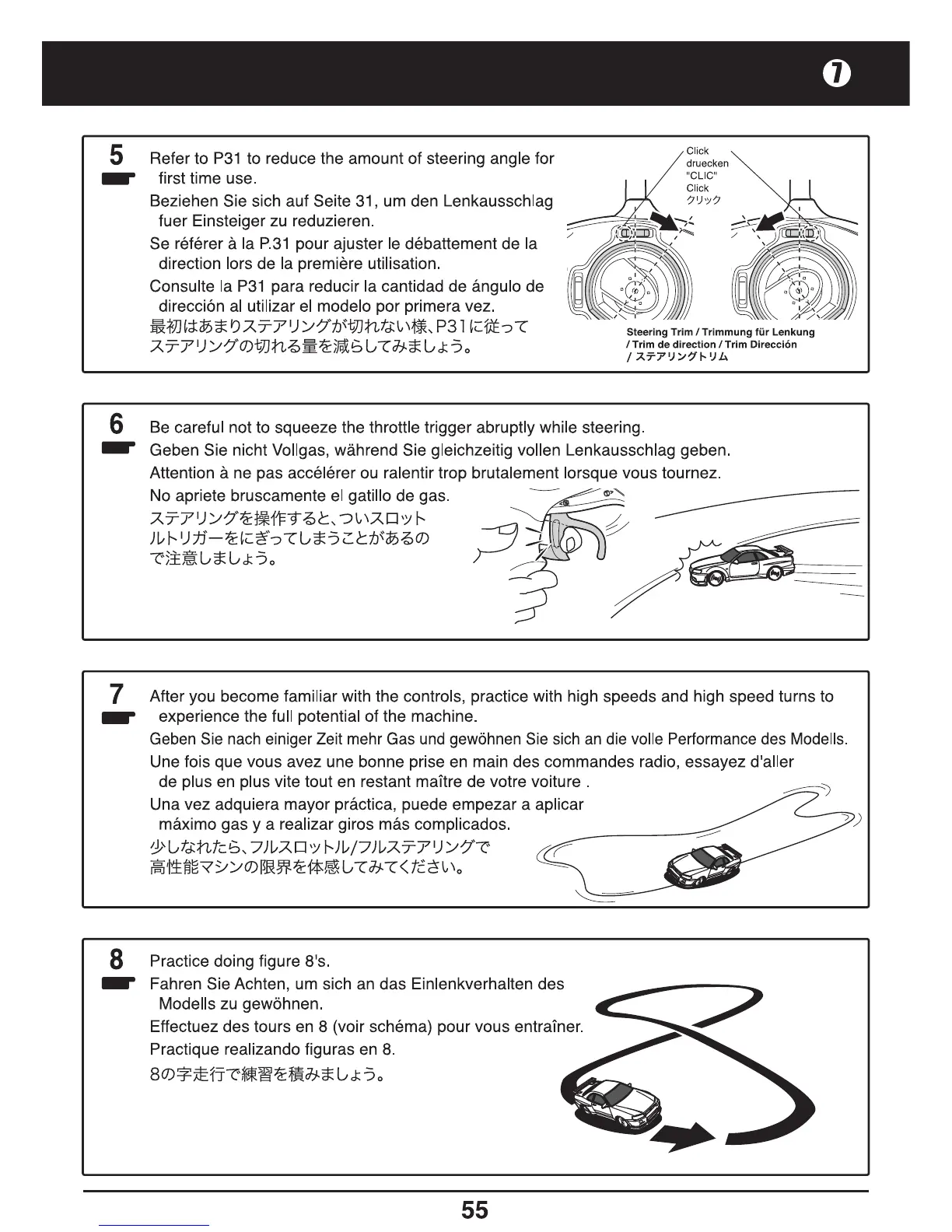 7

5 Refer to P31 to reduce the amount of steering angle for first time use.
Beziehen Sie sich auf Seite 31, um den Lenkausschlag fuer Einsteiger zu reduzieren.
Se référer à la P.31 pour ajuster le débattement de la direction lors de la première utilisation.
Consulte la P31 para reducir la cantidad de ángulo de dirección al utilizar el modelo por primera vez.
最初はあまりステアリングが切れない様、P31に従ってステアリングの切れる量を減らしてみましょう。

Click
druecken
"CLIC"
Click
クリック

Steering Trim / Trimmung für Lenkung / Trim de direction / Trim Dirección / ステアリングトリム

6 Be careful not to squeeze the throttle trigger abruptly while steering.
Geben Sie nicht Vollgas, während Sie gleichzeitig vollen Lenkausschlag geben.
Attention à ne pas accélérer ou ralentir trop brutalement lorsque vous tournez.
No apriete bruscamente el gatillo de gas.
ステアリングを操作すると、ついスロットルトリガーをにぎってしまうことがあるので注意しましょう。

7 After you become familiar with the controls, practice with high speeds and high speed turns to experience the full potential of the machine.
Geben Sie nach einiger Zeit mehr Gas und gewöhnen Sie sich an die volle Performance des Modells.
Une fois que vous avez une bonne prise en main des commandes radio, essayez d'aller de plus en plus vite tout en restant maître de votre voiture .
Una vez adquiera mayor práctica, puede empezar a aplicar máximo gas y a realizar giros más complicados.
少しなれたら、フルスロットル/フルステアリングで高性能マシンの限界を体感してみてください。

8 Practice doing figure 8's.
Fahren Sie Achten, um sich an das Einlenkverhalten des Modells zu gewöhnen.
Effectuez des tours en 8 (voir schéma) pour vous entraîner.
Practique realizando figuras en 8.
8の字走行で練習を積みましょう。

55